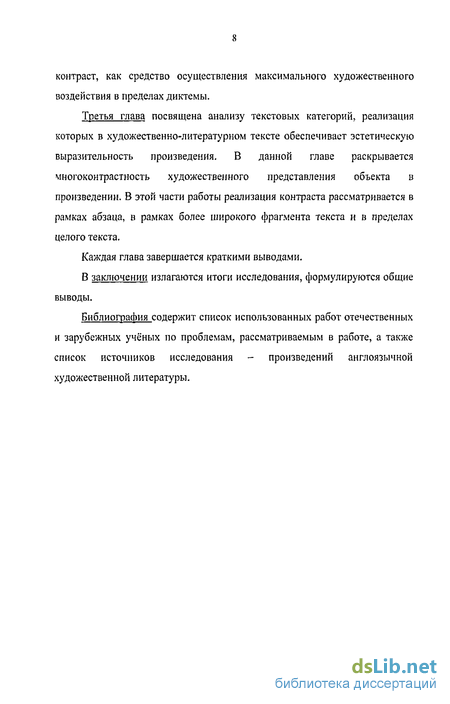 8

контраст, как средство осуществления максимального художественного воздействия в пределах диктемы.

Третья глава посвящена анализу текстовых категорий, реализация которых в художественно-литературном тексте обеспечивает эстетическую выразительность произведения. В данной главе раскрывается многоконтрастность художественного представления объекта в произведении. В этой части работы реализация контраста рассматривается в рамках абзаца, в рамках более широкого фрагмента текста и в пределах целого текста.

Каждая глава завершается краткими выводами.

В заключении излагаются итоги исследования, формулируются общие выводы.

Библиография содержит список использованных работ отечественных и зарубежных учёных по проблемам, рассматриваемым в работе, а также список источников исследования – произведений англоязычной художественной литературы.

dsLib.net
библиотека диссертаций